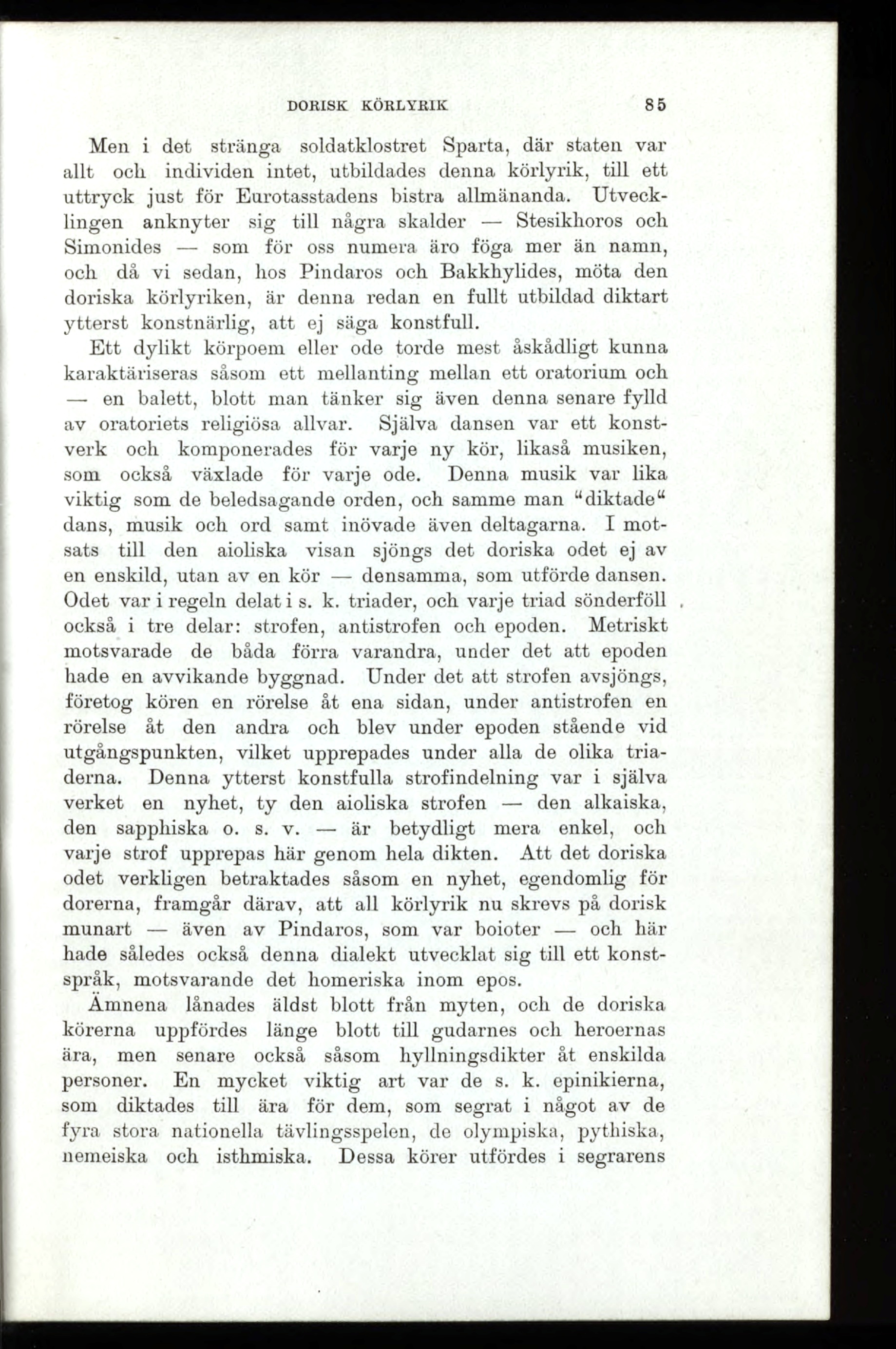 DORISK KÖRLYRIK 85

Men i det stränga soldatklostret Sparta, där staten var allt och individen intet, utbildades denna körlyrik, till ett uttryck just för Eurotasstadens bistra allmänanda. Utvecklingen anknyter sig till några skalder — Stesikhoros och Simonides — som för oss numera äro föga mer än namn, och då vi sedan, hos Pindaros och Bakkhylides, möta den doriska körlyriken, är denna redan en fullt utbildad diktart ytterst konstnärlig, att ej säga konstfull.

Ett dylikt körpoem eller ode torde mest åskådligt kunna karaktäriseras såsom ett mellanting mellan ett oratorium och — en balett, blott man tänker sig även denna senare fylld av oratoriets religiösa allvar. Själva dansen var ett konstverk och komponerades för varje ny kör, likaså musiken, som också växlade för varje ode. Denna musik var lika viktig som de beledsagande orden, och samme man "diktade" dans, musik och ord samt inövade även deltagarna. I motsats till den aioliska visan sjöngs det doriska odet ej av en enskild, utan av en kör — densamma, som utförde dansen. Odet var i regeln delat i s. k. triader, och varje triad sönderföll också i tre delar: strofen, antistrofen och epoden. Metriskt motsvarade de båda förra varandra, under det att epoden hade en avvikande byggnad. Under det att strofen avsjöngs, företog kören en rörelse åt ena sidan, under antistrofen en rörelse åt den andra och blev under epoden stående vid utgångspunkten, vilket upprepades under alla de olika triaderna. Denna ytterst konstfulla strofindelning var i själva verket en nyhet, ty den aioliska strofen — den alkaiska, den sapphiska o. s. v. — är betydligt mera enkel, och varje strof upprepas här genom hela dikten. Att det doriska odet verkligen betraktades såsom en nyhet, egendomlig för dorerna, framgår därav, att all körlyrik nu skrevs på dorisk munart — även av Pindaros, som var boioter — och här hade således också denna dialekt utvecklat sig till ett konstspråk, motsvarande det homeriska inom epos.

Ämnena lånades äldst blott från myten, och de doriska körerna uppfördes länge blott till gudarnes och heroernas ära, men senare också såsom hyllningsdikter åt enskilda personer. En mycket viktig art var de s. k. epinikierna, som diktades till ära för dem, som segrat i något av de fyra stora nationella tävlingsspelen, de olympiska, pythiska, nemeiska och isthmiska. Dessa körer utfördes i segrarens